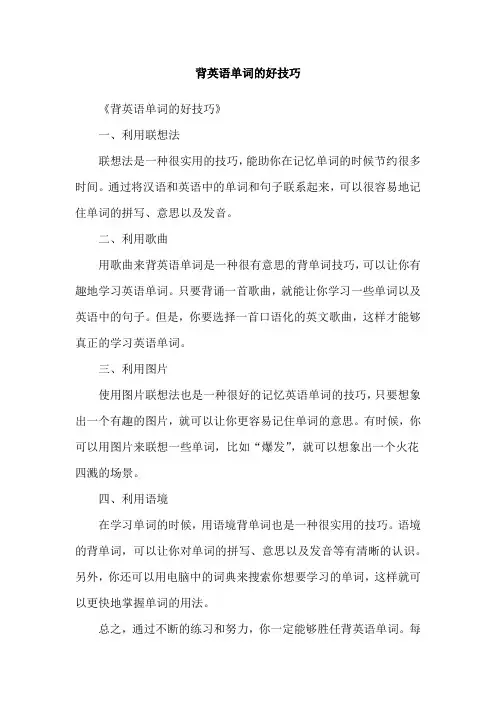 背英语单词的好技巧

《背英语单词的好技巧》

一、利用联想法

联想法是一种很实用的技巧，能助你在记忆单词的时候节约很多时间。通过将汉语和英语中的单词和句子联系起来，可以很容易地记住单词的拼写、意思以及发音。

二、利用歌曲

用歌曲来背英语单词是一种很有意思的背单词技巧，可以让你有趣地学习英语单词。只要背诵一首歌曲，就能让你学习一些单词以及英语中的句子。但是，你要选择一首口语化的英文歌曲，这样才能够真正的学习英语单词。

三、利用图片

使用图片联想法也是一种很好的记忆英语单词的技巧，只要想象出一个有趣的图片，就可以让你更容易记住单词的意思。有时候，你可以用图片来联想一些单词，比如“爆发”，就可以想象出一个火花四溅的场景。

四、利用语境

在学习单词的时候，用语境背单词也是一种很实用的技巧。语境的背单词，可以让你对单词的拼写、意思以及发音等有清晰的认识。另外，你还可以用电脑中的词典来搜索你想要学习的单词，这样就可以更快地掌握单词的用法。

总之，通过不断的练习和努力，你一定能够胜任背英语单词。每